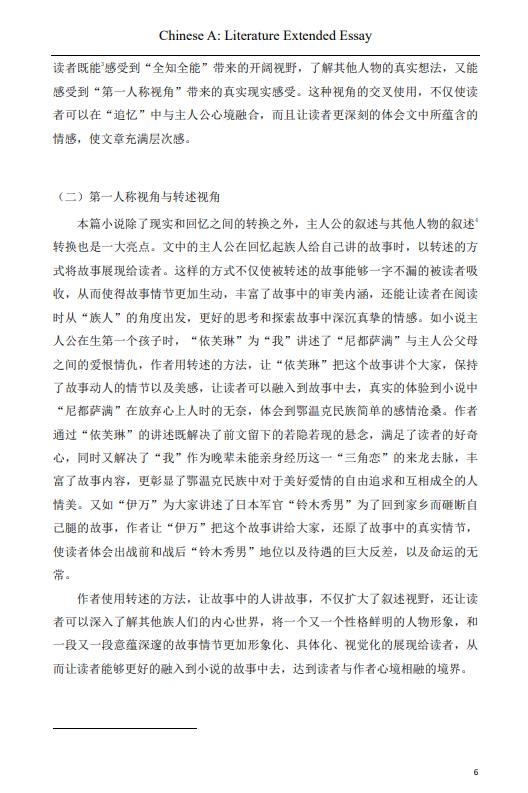 Chinese A: Literature Extended Essay

读者既能$^3$感受到“全知全能”带来的开阔视野，了解其他人物的真实想法，又能感受到“第一人称视角”带来的真实现实感受。这种视角的交叉使用，不仅使读者可以在“追忆”中与主人公心境融合，而且让读者更深刻的体会文中所蕴含的情感，使文章充满层次感。

（二）第一人称视角与转述视角

本篇小说除了现实和回忆之间的转换之外，主人公的叙述与其他人物的叙述$^4$转换也是一大亮点。文中的主人公在回忆起族人给自己讲的故事时，以转述的方式将故事展现给读者。这样的方式不仅使被转述的故事能够一字不漏的被读者吸收，从而使得故事情节更加生动，丰富了故事中的审美内涵，还能让读者在阅读时从“族人”的角度出发，更好的思考和探索故事中深沉真挚的情感。如小说主人公在生第一个孩子时，“依芙琳”为“我”讲述了“尼都萨满”与主人公父母之间的爱恨情仇，作者用转述的方法，让“依芙琳”把这个故事讲个大家，保持了故事动人的情节以及美感，让读者可以融入到故事中去，真实的体验到小说中“尼都萨满”在放弃心上人时的无奈，体会到鄂温克民族简单的感情沧桑。作者通过“依芙琳”的讲述既解决了前文留下的若隐若现的悬念，满足了读者的好奇心，同时又解决了“我”作为晚辈未能亲身经历这一“三角恋”的来龙去脉，丰富了故事内容，更彰显了鄂温克民族中对于美好爱情的自由追求和互相成全的人情美。又如“伊万”为大家讲述了日本军官“铃木秀男”为了回到家乡而砸断自己腿的故事，作者让“伊万”把这个故事讲给大家，还原了故事中的真实情节，使读者体会出战前和战后“铃木秀男”地位以及待遇的巨大反差，以及命运的无常。

作者使用转述的方法，让故事中的人讲故事，不仅扩大了叙述视野，还让读者可以深入了解其他族人们的内心世界，将一个又一个性格鲜明的人物形象，和一段又一段意蕴深邃的故事情节更加形象化、具体化、视觉化的展现给读者，从而让读者能够更好的融入到小说的故事中去，达到读者与作者心境相融的境界。

6